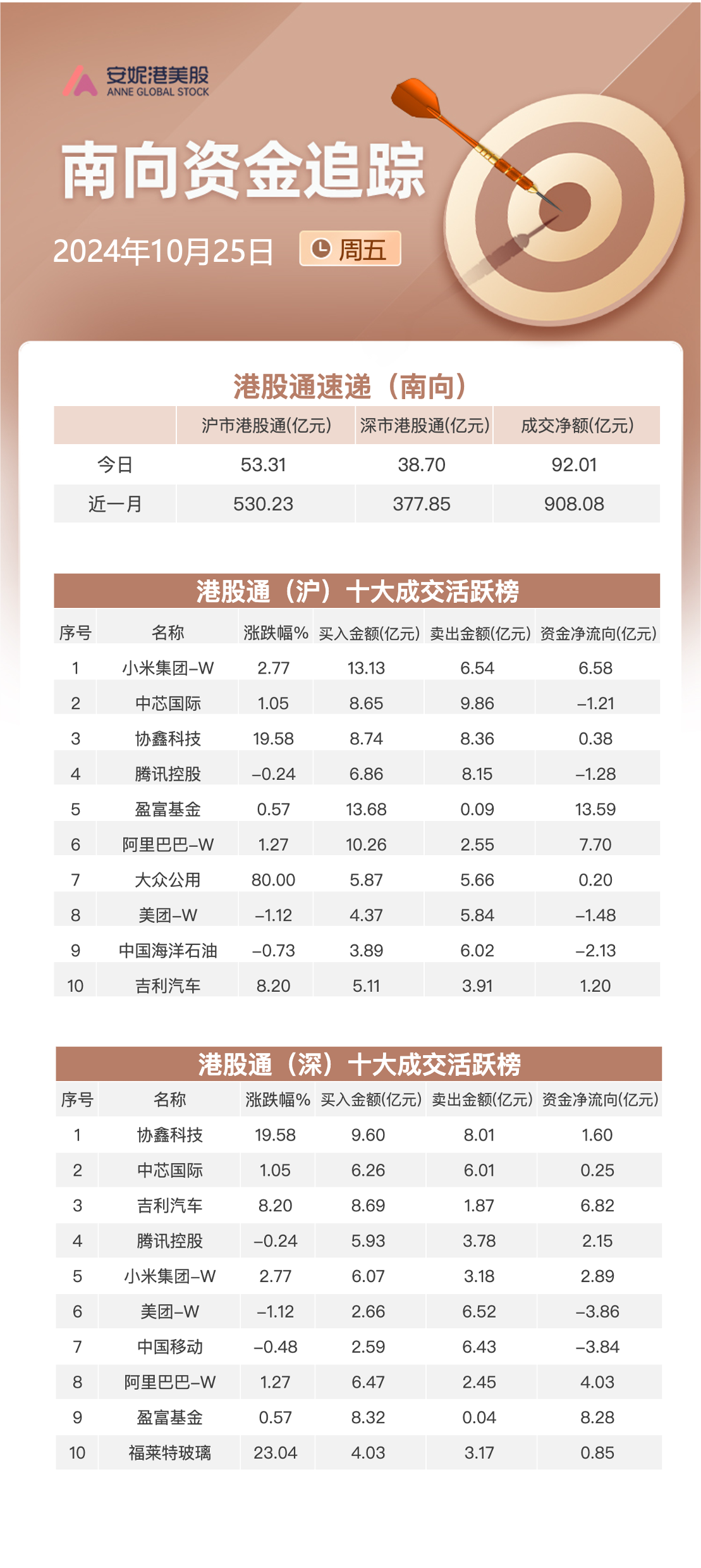 安妮港美股
ANNE GLOBAL STOCK

南向资金追踪

2024年10月25日 周五

港股通速递（南向）

| | 沪市港股通(亿元) | 深市港股通(亿元) | 成交净额(亿元) |
|---|---|---|---|
| 今日 | 53.31 | 38.70 | 92.01 |
| 近一月 | 530.23 | 377.85 | 908.08 |

港股通（沪）十大成交活跃榜

| 序号 | 名称 | 涨跌幅% | 买入金额(亿元) | 卖出金额(亿元) | 资金净流向(亿元) |
|---|---|---|---|---|---|
| 1 | 小米集团-W | 2.77 | 13.13 | 6.54 | 6.58 |
| 2 | 中芯国际 | 1.05 | 8.65 | 9.86 | -1.21 |
| 3 | 协鑫科技 | 19.58 | 8.74 | 8.36 | 0.38 |
| 4 | 腾讯控股 | -0.24 | 6.86 | 8.15 | -1.28 |
| 5 | 盈富基金 | 0.57 | 13.68 | 0.09 | 13.59 |
| 6 | 阿里巴巴-W | 1.27 | 10.26 | 2.55 | 7.70 |
| 7 | 大众公用 | 80.00 | 5.87 | 5.66 | 0.20 |
| 8 | 美团-W | -1.12 | 4.37 | 5.84 | -1.48 |
| 9 | 中国海洋石油 | -0.73 | 3.89 | 6.02 | -2.13 |
| 10 | 吉利汽车 | 8.20 | 5.11 | 3.91 | 1.20 |

港股通（深）十大成交活跃榜

| 序号 | 名称 | 涨跌幅% | 买入金额(亿元) | 卖出金额(亿元) | 资金净流向(亿元) |
|---|---|---|---|---|---|
| 1 | 协鑫科技 | 19.58 | 9.60 | 8.01 | 1.60 |
| 2 | 中芯国际 | 1.05 | 6.26 | 6.01 | 0.25 |
| 3 | 吉利汽车 | 8.20 | 8.69 | 1.87 | 6.82 |
| 4 | 腾讯控股 | -0.24 | 5.93 | 3.78 | 2.15 |
| 5 | 小米集团-W | 2.77 | 6.07 | 3.18 | 2.89 |
| 6 | 美团-W | -1.12 | 2.66 | 6.52 | -3.86 |
| 7 | 中国移动 | -0.48 | 2.59 | 6.43 | -3.84 |
| 8 | 阿里巴巴-W | 1.27 | 6.47 | 2.45 | 4.03 |
| 9 | 盈富基金 | 0.57 | 8.32 | 0.04 | 8.28 |
| 10 | 福莱特玻璃 | 23.04 | 4.03 | 3.17 | 0.85 |